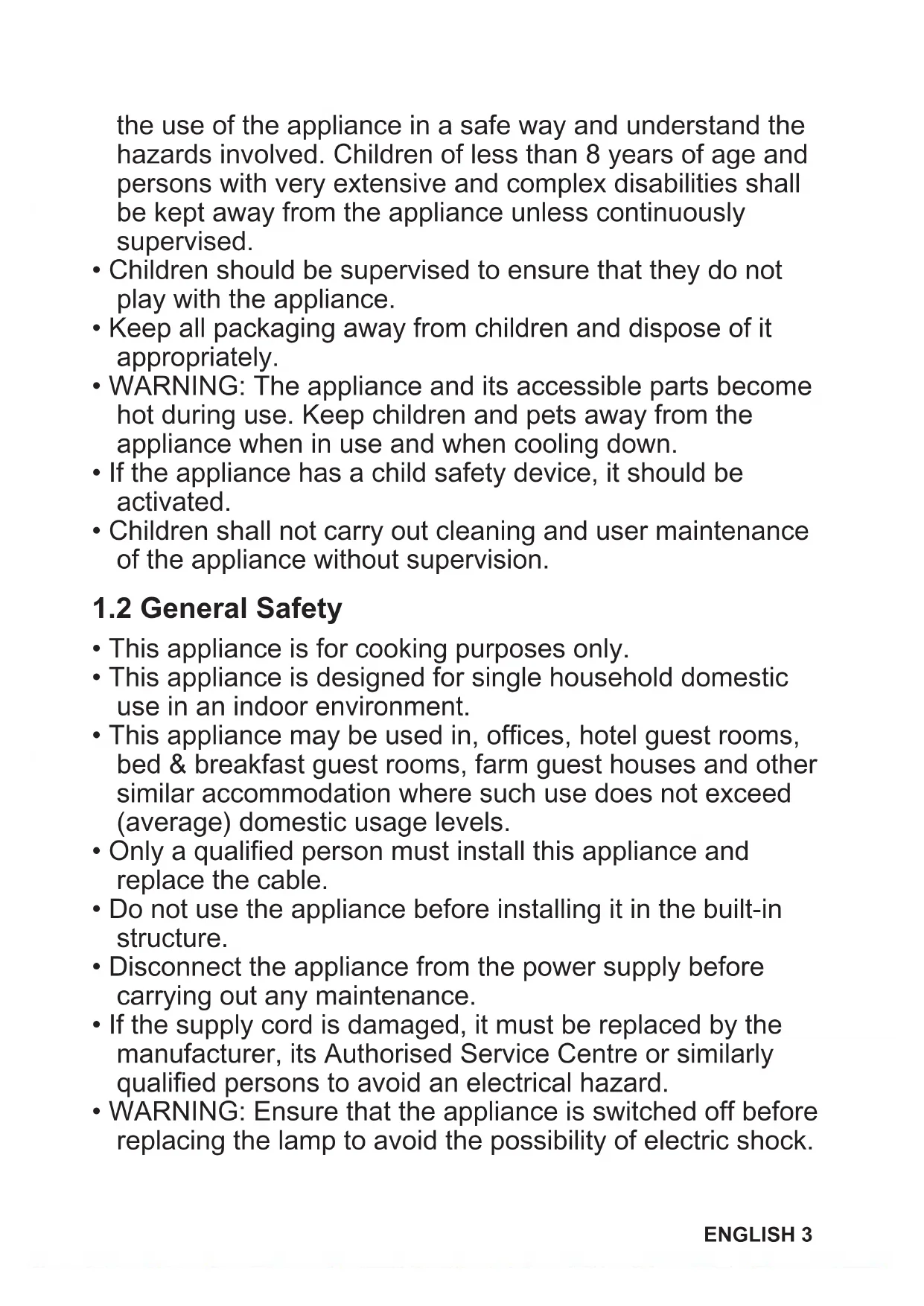 the use of the appliance in a safe way and understand the hazards involved. Children of less than 8 years of age and persons with very extensive and complex disabilities shall be kept away from the appliance unless continuously supervised.
• Children should be supervised to ensure that they do not play with the appliance.
• Keep all packaging away from children and dispose of it appropriately.
• WARNING: The appliance and its accessible parts become hot during use. Keep children and pets away from the appliance when in use and when cooling down.
• If the appliance has a child safety device, it should be activated.
• Children shall not carry out cleaning and user maintenance of the appliance without supervision.

1.2 General Safety
• This appliance is for cooking purposes only.
• This appliance is designed for single household domestic use in an indoor environment.
• This appliance may be used in, offices, hotel guest rooms, bed & breakfast guest rooms, farm guest houses and other similar accommodation where such use does not exceed (average) domestic usage levels.
• Only a qualified person must install this appliance and replace the cable.
• Do not use the appliance before installing it in the built-in structure.
• Disconnect the appliance from the power supply before carrying out any maintenance.
• If the supply cord is damaged, it must be replaced by the manufacturer, its Authorised Service Centre or similarly qualified persons to avoid an electrical hazard.
• WARNING: Ensure that the appliance is switched off before replacing the lamp to avoid the possibility of electric shock.

ENGLISH 3